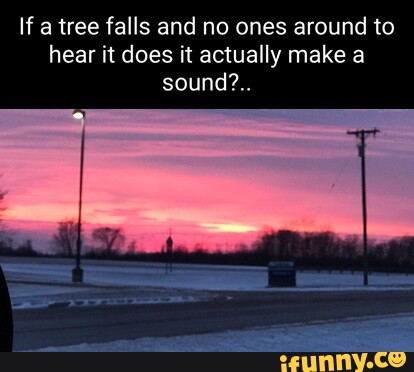 If a tree falls and no ones around to hear it does it actually make a sound?..

ifunny.co